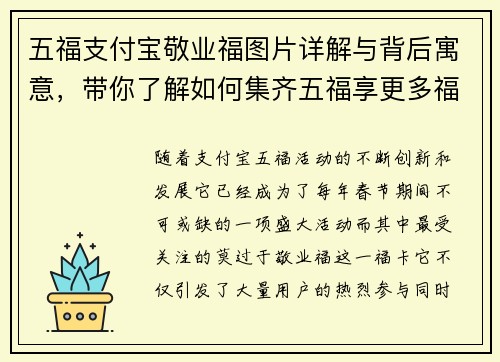 五福支付宝敬业福图片详解与背后寓意，带你了解如何集齐五福享更多福

随着支付宝五福活动的不断创新和发展它已经成为了每年春节期间不可或缺的一项盛大活动而其中最受关注的莫过于敬业福这一福卡它不仅引发了大量用户的热烈参与同时